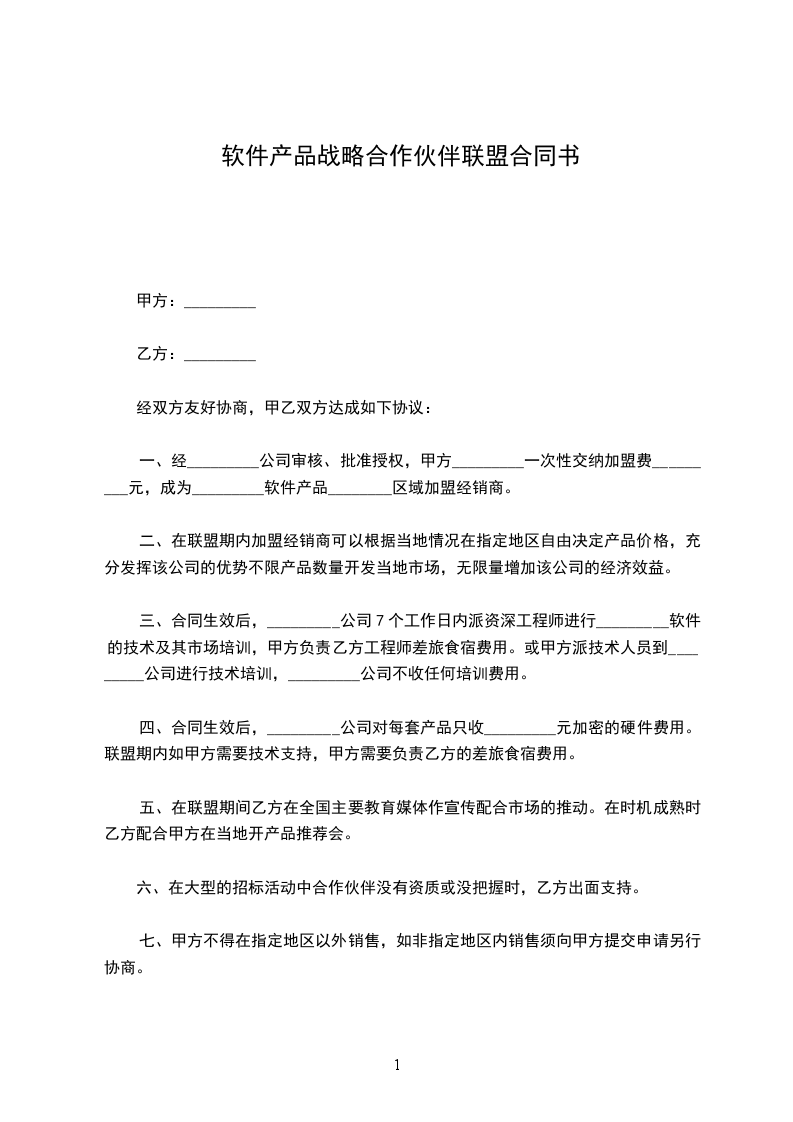 软件产品战略合作伙伴联盟合同书

甲方：_________

乙方：_________

经双方友好协商，甲乙双方达成如下协议：

一、经_________公司审核、批准授权，甲方_________一次性交纳加盟费_________元，成为_________软件产品________区域加盟经销商。

二、在联盟期内加盟经销商可以根据当地情况在指定地区自由决定产品价格，充分发挥该公司的优势不限产品数量开发当地市场，无限量增加该公司的经济效益。

三、合同生效后，_________公司 7 个工作日内派资深工程师进行_________软件的技术及其市场培训，甲方负责乙方工程师差旅食宿费用。或甲方派技术人员到_________公司进行技术培训，_________公司不收任何培训费用。

四、合同生效后，_________公司对每套产品只收_________元加密的硬件费用。联盟期内如甲方需要技术支持，甲方需要负责乙方的差旅食宿费用。

五、在联盟期间乙方在全国主要教育媒体作宣传配合市场的推动。在时机成熟时乙方配合甲方在当地开产品推荐会。

六、在大型的招标活动中合作伙伴没有资质或没把握时，乙方出面支持。

七、甲方不得在指定地区以外销售，如非指定地区内销售须向甲方提交申请另行协商。

1